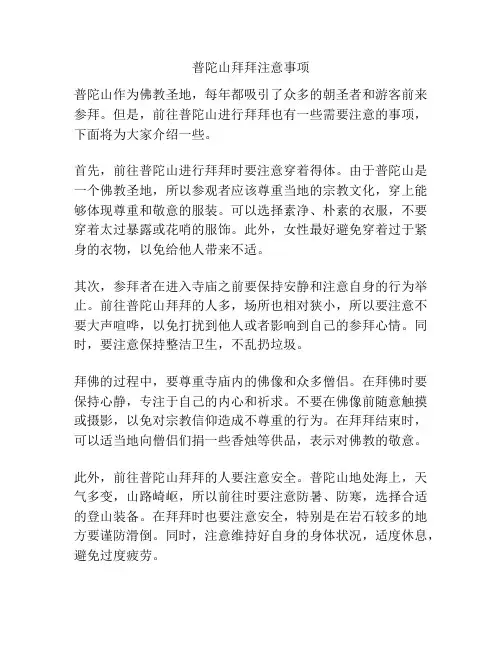 普陀山拜拜注意事项

普陀山作为佛教圣地，每年都吸引了众多的朝圣者和游客前来参拜。但是，前往普陀山进行拜拜也有一些需要注意的事项，下面将为大家介绍一些。

首先，前往普陀山进行拜拜时要注意穿着得体。由于普陀山是一个佛教圣地，所以参观者应该尊重当地的宗教文化，穿上能够体现尊重和敬意的服装。可以选择素净、朴素的衣服，不要穿着太过暴露或花哨的服饰。此外，女性最好避免穿着过于紧身的衣物，以免给他人带来不适。

其次，参拜者在进入寺庙之前要保持安静和注意自身的行为举止。前往普陀山拜拜的人多，场所也相对狭小，所以要注意不要大声喧哗，以免打扰到他人或者影响到自己的参拜心情。同时，要注意保持整洁卫生，不乱扔垃圾。

拜佛的过程中，要尊重寺庙内的佛像和众多僧侣。在拜佛时要保持心静，专注于自己的内心和祈求。不要在佛像前随意触摸或摄影，以免对宗教信仰造成不尊重的行为。在拜拜结束时，可以适当地向僧侣们捐一些香烛等供品，表示对佛教的敬意。

此外，前往普陀山拜拜的人要注意安全。普陀山地处海上，天气多变，山路崎岖，所以前往时要注意防暑、防寒，选择合适的登山装备。在拜拜时也要注意安全，特别是在岩石较多的地方要谨防滑倒。同时，注意维持好自身的身体状况，适度休息，避免过度疲劳。